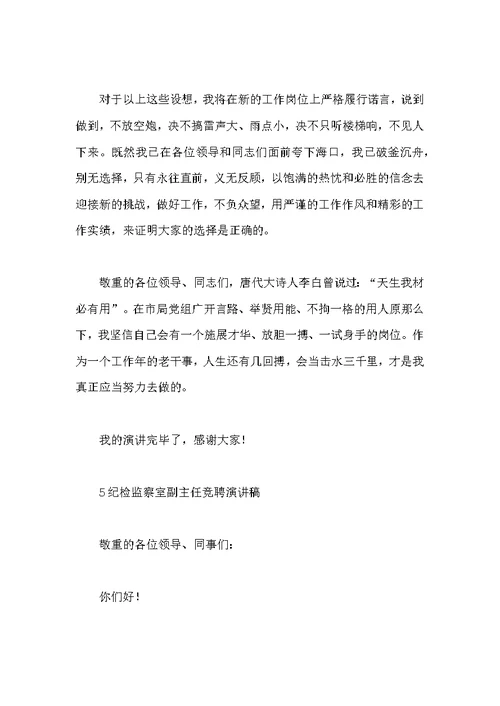 对于以上这些设想，我将在新的工作岗位上严格履行诺言，说到做到，不放空炮，决不搞雷声大、雨点小，决不只听楼梯响，不见人下来。既然我已在各位领导和同志们面前夸下海口，我已破釜沉舟，别无选择，只有永往直前，义无反顾，以饱满的热忱和必胜的信念去迎接新的挑战，做好工作，不负众望，用严谨的工作作风和精彩的工作实绩，来证明大家的选择是正确的。

敬重的各位领导、同志们，唐代大诗人李白曾说过：“天生我材必有用”。在市局党组广开言路、举贤用能、不拘一格的用人原那么下，我坚信自己会有一个施展才华、放胆一搏、一试身手的岗位。作为一个工作年的老干事，人生还有几回搏，会当击水三千里，才是我真正应当努力去做的。

我的演讲完毕了，感谢大家！

5纪检监察室副主任竞聘演讲稿

敬重的各位领导、同事们：

你们好！